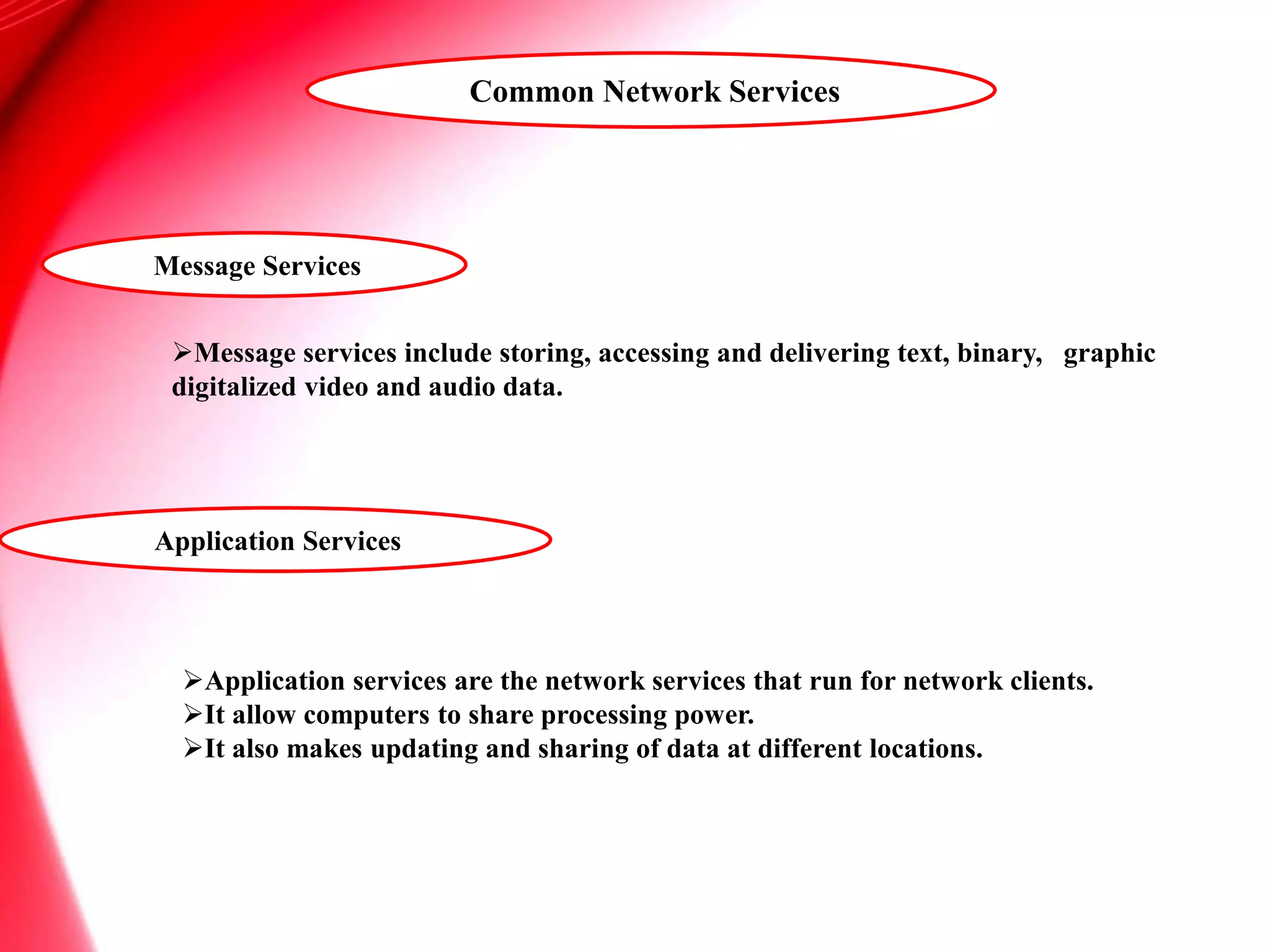 Common Network Services

Message Services

➢Message services include storing, accessing and delivering text, binary, graphic digitalized video and audio data.

Application Services

➢Application services are the network services that run for network clients.
➢It allow computers to share processing power.
➢It also makes updating and sharing of data at different locations.